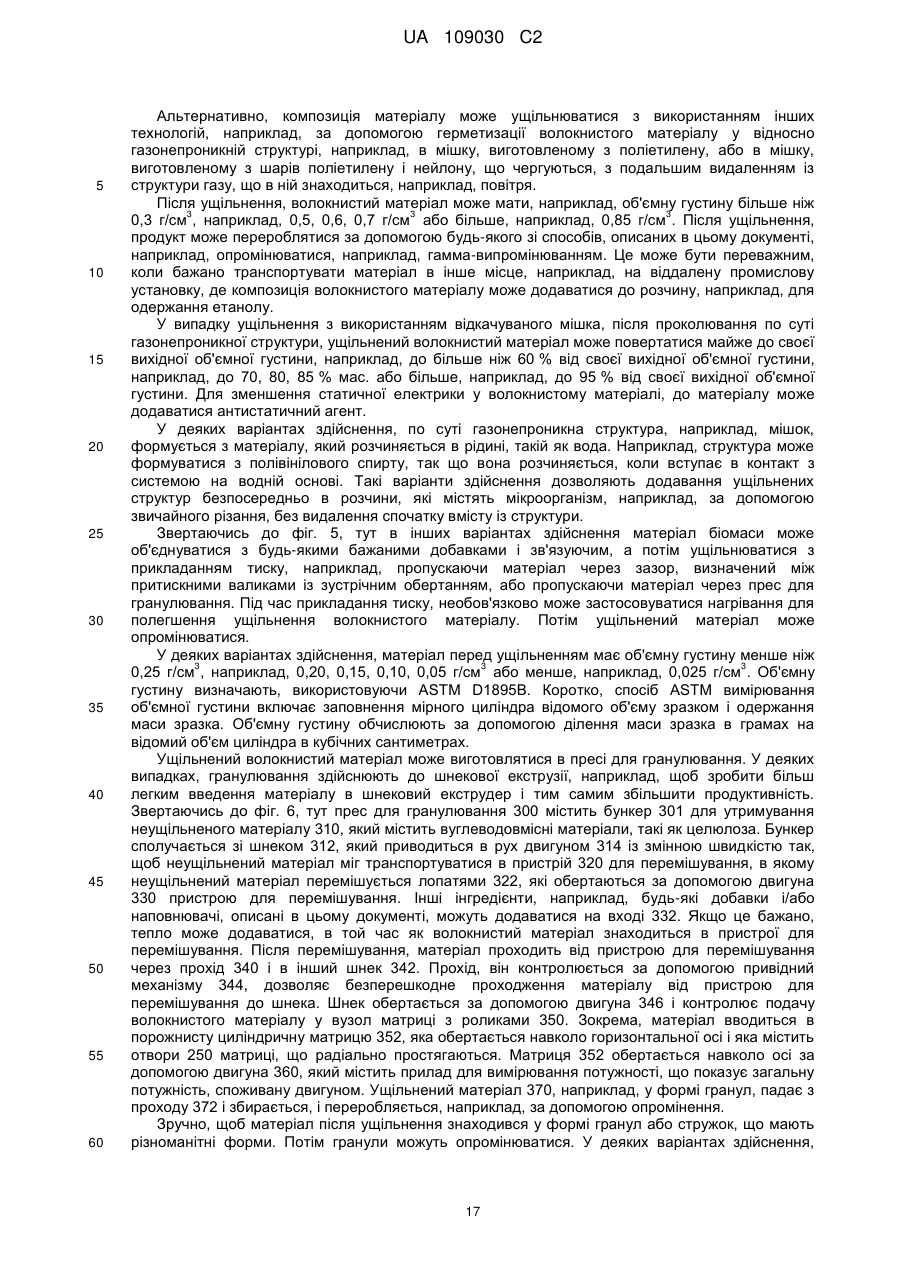 UA 109030 C2

Альтернативно, композиція матеріалу може ущільнюватися з використанням інших технологій, наприклад, за допомогою герметизації волокнистого матеріалу у відносно газонепроникній структурі, наприклад, в мішку, виготовленому з поліетилену, або в мішку, виготовленому з шарів поліетилену і нейлону, що чергуються, з подальшим видаленням із
5 структури газу, що в ній знаходиться, наприклад, повітря.

Після ущільнення, волокнистий матеріал може мати, наприклад, об'ємну густину більше ніж 0,3 г/см$^3$, наприклад, 0,5, 0,6, 0,7 г/см$^3$ або більше, наприклад, 0,85 г/см$^3$. Після ущільнення, продукт може перероблятися за допомогою будь-якого зі способів, описаних в цьому документі, наприклад, опромінюватися, наприклад, гамма-випромінюванням. Це може бути переважним,
10 коли бажано транспортувати матеріал в інше місце, наприклад, на віддалену промислову установку, де композиція волокнистого матеріалу може додаватися до розчину, наприклад, для одержання етанолу.

У випадку ущільнення з використанням відкачуваного мішка, після проколювання по суті газонепроникної структури, ущільнений волокнистий матеріал може повертатися майже до своєї
15 вихідної об'ємної густини, наприклад, до більше ніж 60 % від своєї вихідної об'ємної густини, наприклад, до 70, 80, 85 % мас. або більше, наприклад, до 95 % від своєї вихідної об'ємної густини. Для зменшення статичної електрики у волокнистому матеріалі, до матеріалу може додаватися антистатичний агент.

У деяких варіантах здійснення, по суті газонепроникна структура, наприклад, мішок,
20 формується з матеріалу, який розчиняється в рідині, такій як вода. Наприклад, структура може формуватися з полівінілового спирту, так що вона розчиняється, коли вступає в контакт з системою на водній основі. Такі варіанти здійснення дозволяють додавання ущільнених структур безпосередньо в розчини, які містять мікроорганізм, наприклад, за допомогою звичайного різання, без видалення спочатку вмісту із структури.
25 Звертаючись до фіг. 5, тут в інших варіантах здійснення матеріал біомаси може об'єднуватися з будь-якими бажаними добавками і зв'язуючим, а потім ущільнюватися з прикладанням тиску, наприклад, пропускаючи матеріал через зазор, визначений між притискними валиками із зустрічним обертанням, або пропускаючи матеріал через прес для гранулювання. Під час прикладання тиску, необов'язково може застосовуватися нагрівання для
30 полегшення ущільнення волокнистого матеріалу. Потім ущільнений матеріал може опромінюватися.

У деяких варіантах здійснення, матеріал перед ущільненням має об'ємну густину менше ніж 0,25 г/см$^3$, наприклад, 0,20, 0,15, 0,10, 0,05 г/см$^3$ або менше, наприклад, 0,025 г/см$^3$. Об'ємну густину визначають, використовуючи ASTM D1895B. Коротко, спосіб ASTM вимірювання
35 об'ємної густини включає заповнення мірного циліндра відомого об'єму зразком і одержання маси зразка. Об'ємну густину обчислюють за допомогою ділення маси зразка в грамах на відомий об'єм циліндра в кубічних сантиметрах.

Ущільнений волокнистий матеріал може виготовлятися в пресі для гранулювання. У деяких випадках, гранулювання здійснюють до шнекової екструзії, наприклад, щоб зробити більш
40 легким введення матеріалу в шнековий екструдер і тим самим збільшити продуктивність. Звертаючись до фіг. 6, тут прес для гранулювання 300 містить бункер 301 для утримування неущільненого матеріалу 310, який містить вуглеводовмісні матеріали, такі як целюлоза. Бункер сполучається зі шнеком 312, який приводиться в рух двигуном 314 із змінною швидкістю так, щоб неущільнений матеріал міг транспортуватися в пристрій 320 для перемішування, в якому
45 неущільнений матеріал перемішується лопатями 322, які обертаються за допомогою двигуна 330 пристрою для перемішування. Інші інгредієнти, наприклад, будь-які добавки і/або наповнювачі, описані в цьому документі, можуть додаватися на вході 332. Якщо це бажано, тепло може додаватися, в той час як волокнистий матеріал знаходиться в пристрої для перемішування. Після перемішування, матеріал проходить від пристрою для перемішування
50 через прохід 340 і в інший шнек 342. Прохід, він контролюється за допомогою привідний механізму 344, дозволяє безперешкодне проходження матеріалу від пристрою для перемішування до шнека. Шнек обертається за допомогою двигуна 346 і контролює подачу волокнистого матеріалу у вузол матриці з роликами 350. Зокрема, матеріал вводиться в порожнисту циліндричну матрицю 352, яка обертається навколо горизонтальної осі і яка містить
55 отвори 250 матриці, що радіально простягаються. Матриця 352 обертається навколо осі за допомогою двигуна 360, який містить прилад для вимірювання потужності, що показує загальну потужність, споживану двигуном. Ущільнений матеріал 370, наприклад, у формі гранул, падає з проходу 372 і збирається, і переробляється, наприклад, за допомогою опромінення.

Зручно, щоб матеріал після ущільнення знаходився у формі гранул або стружок, що мають
60 різноманітні форми. Потім гранули можуть опромінюватися. У деяких варіантах здійснення,

17